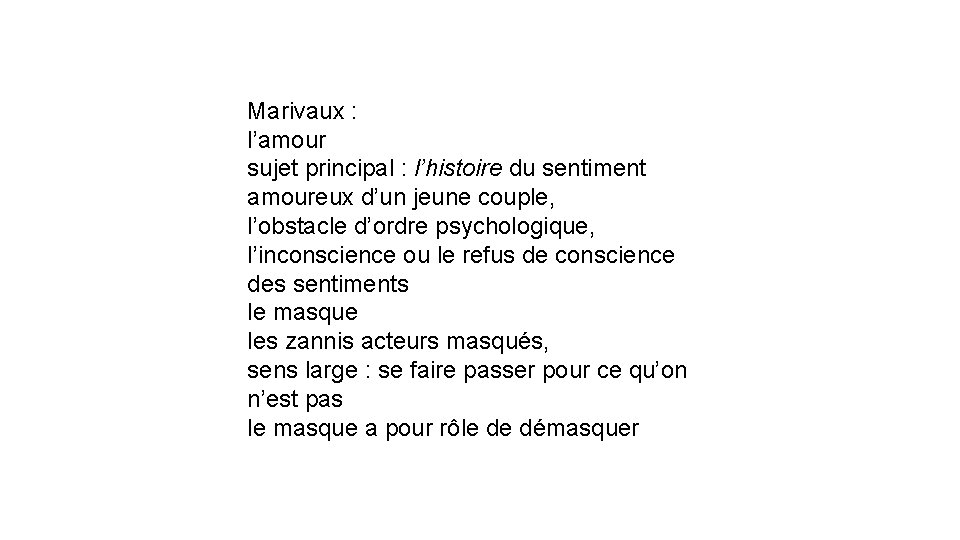 Marivaux :
l’amour
sujet principal : l’histoire du sentiment amoureux d’un jeune couple,
l’obstacle d’ordre psychologique,
l’inconscience ou le refus de conscience des sentiments
le masque
les zannis acteurs masqués,
sens large : se faire passer pour ce qu’on n’est pas
le masque a pour rôle de démasquer